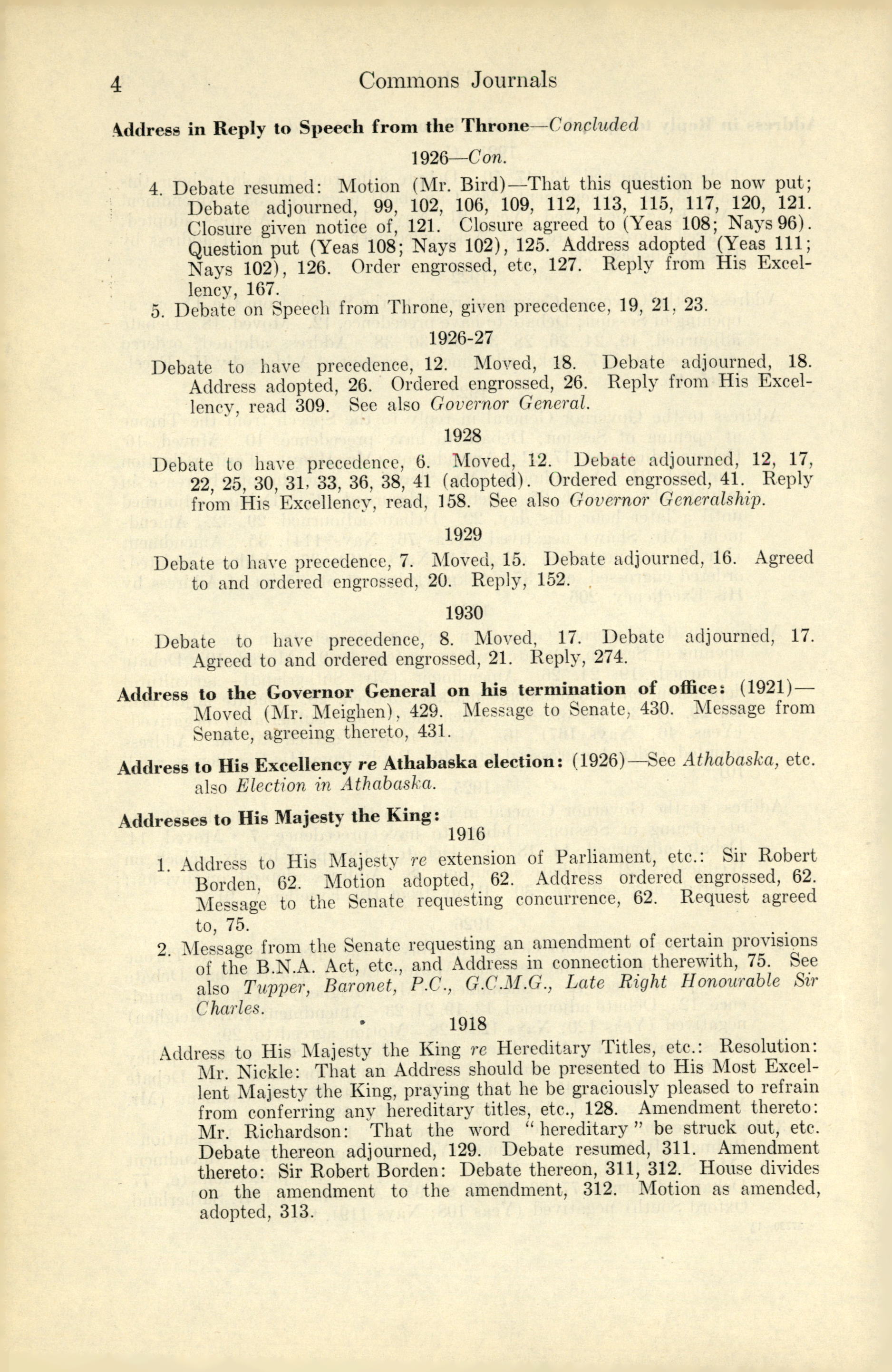 4 Commons Journals

Address in Reply to Speech from the Throne—Concluded

1926—Con.

4. Debate resumed: Motion (Mr. Bird)—That this question be now put; Debate adjourned, 99, 102, 106, 109, 112, 113, 115, 117, 120, 121. Closure given notice of, 121. Closure agreed to (Yeas 108; Nays 96). Question put (Yeas 108; Nays 102), 125. Address adopted (Yeas 111; Nays 102), 126. Order engrossed, etc, 127. Reply from His Excellency, 167.

5. Debate on Speech from Throne, given precedence, 19, 21, 23.

1926-27

Debate to have precedence, 12. Moved, 18. Debate adjourned, 18. Address adopted, 26. Ordered engrossed, 26. Reply from His Excellency, read 309. See also Governor General.

1928

Debate to have precedence, 6. Moved, 12. Debate adjourned, 12, 17, 22, 25, 30, 31, 33, 36, 38, 41 (adopted). Ordered engrossed, 41. Reply from His Excellency, read, 158. See also Governor Generalship.

1929

Debate to have precedence, 7. Moved, 15. Debate adjourned, 16. Agreed to and ordered engrossed, 20. Reply, 152.

1930

Debate to have precedence, 8. Moved, 17. Debate adjourned, 17. Agreed to and ordered engrossed, 21. Reply, 274.

Address to the Governor General on his termination of office: (1921)—Moved (Mr. Meighen), 429. Message to Senate, 430. Message from Senate, agreeing thereto, 431.

Address to His Excellency re Athabaska election: (1926)—See Athabaska, etc. also Election in Athabaska.

Addresses to His Majesty the King:

1916

1. Address to His Majesty re extension of Parliament, etc.: Sir Robert Borden, 62. Motion adopted, 62. Address ordered engrossed, 62. Message to the Senate requesting concurrence, 62. Request agreed to, 75.

2. Message from the Senate requesting an amendment of certain provisions of the B.N.A. Act, etc., and Address in connection therewith, 75. See also Tupper, Baronet, P.C., G.C.M.G., Late Right Honourable Sir Charles.

1918

Address to His Majesty the King re Hereditary Titles, etc.: Resolution: Mr. Nickle: That an Address should be presented to His Most Excellent Majesty the King, praying that he be graciously pleased to refrain from conferring any hereditary titles, etc., 128. Amendment thereto: Mr. Richardson: That the word "hereditary" be struck out, etc. Debate thereon adjourned, 129. Debate resumed, 311. Amendment thereto: Sir Robert Borden: Debate thereon, 311, 312. House divides on the amendment to the amendment, 312. Motion as amended, adopted, 313.